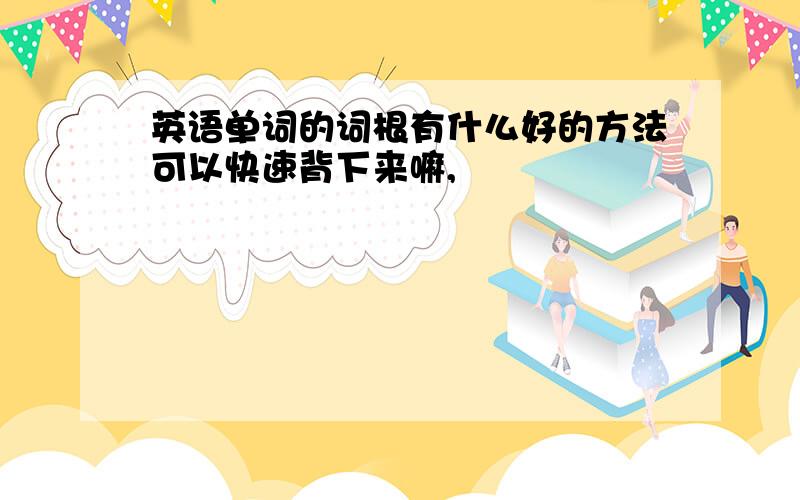 英语单词的词根有什么好的方法可以快速背下来嘛,